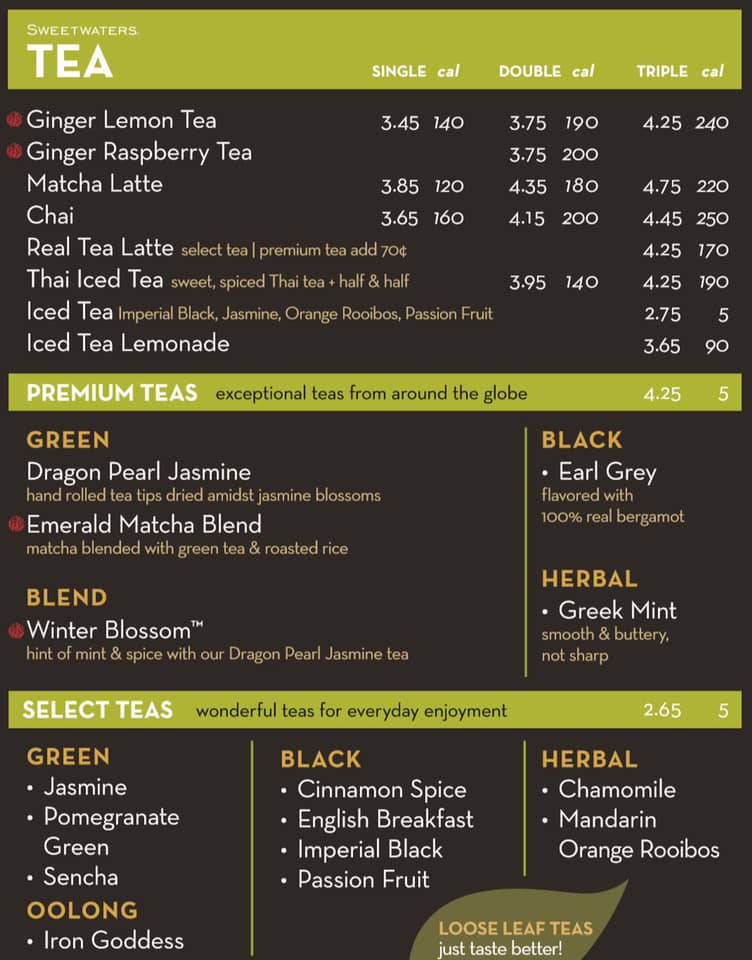 SWEETWATERS.
TEA

| | SINGLE | cal | DOUBLE | cal | TRIPLE | cal |
|---|---|---|---|---|---|---|
| Ginger Lemon Tea | 3.45 | 140 | 3.75 | 190 | 4.25 | 240 |
| Ginger Raspberry Tea | | | 3.75 | 200 | | |
| Matcha Latte | 3.85 | 120 | 4.35 | 180 | 4.75 | 220 |
| Chai | 3.65 | 160 | 4.15 | 200 | 4.45 | 250 |
| Real Tea Latte select tea \| premium tea add 70¢ | | | | | 4.25 | 170 |
| Thai Iced Tea sweet, spiced Thai tea + half & half | | | 3.95 | 140 | 4.25 | 190 |
| Iced Tea Imperial Black, Jasmine, Orange Rooibos, Passion Fruit | | | | | 2.75 | 5 |
| Iced Tea Lemonade | | | | | 3.65 | 90 |

PREMIUM TEAS exceptional teas from around the globe 4.25 5

GREEN
Dragon Pearl Jasmine
hand rolled tea tips dried amidst jasmine blossoms
Emerald Matcha Blend
matcha blended with green tea & roasted rice

BLEND
Winter Blossom™
hint of mint & spice with our Dragon Pearl Jasmine tea

BLACK
• Earl Grey
flavored with 100% real bergamot

HERBAL
• Greek Mint
smooth & buttery, not sharp

SELECT TEAS wonderful teas for everyday enjoyment 2.65 5

GREEN
• Jasmine
• Pomegranate Green
• Sencha

OOLONG
• Iron Goddess

BLACK
• Cinnamon Spice
• English Breakfast
• Imperial Black
• Passion Fruit

HERBAL
• Chamomile
• Mandarin Orange Rooibos

LOOSE LEAF TEAS
just taste better!